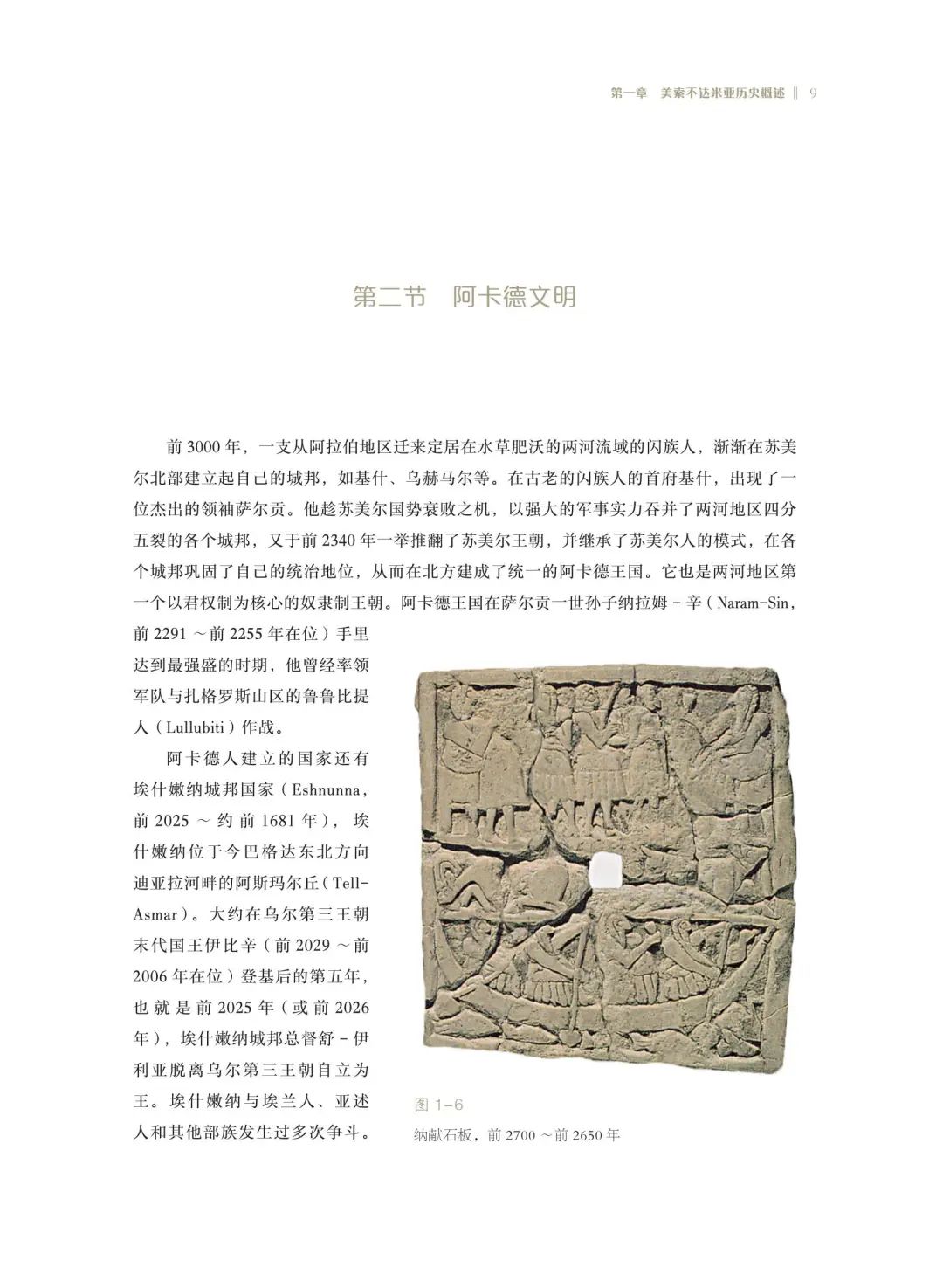 第一章 美索不达米亚历史概述 ‖ 9

第二节 阿卡德文明

前 3000 年，一支从阿拉伯地区迁来定居在水草肥沃的两河流域的闪族人，渐渐在苏美尔北部建立起自己的城邦，如基什、乌赫马尔等。在古老的闪族人的首府基什，出现了一位杰出的领袖萨尔贡。他趁苏美尔国势衰败之机，以强大的军事实力吞并了两河地区四分五裂的各个城邦，又于前 2340 年一举推翻了苏美尔王朝，并继承了苏美尔人的模式，在各个城邦巩固了自己的统治地位，从而在北方建成了统一的阿卡德王国。它也是两河地区第一个以君权制为核心的奴隶制王朝。阿卡德王国在萨尔贡一世孙子纳拉姆 - 辛（Naram-Sin，前 2291 ～前 2255 年在位）手里达到最强盛的时期，他曾经率领军队与扎格罗斯山区的鲁鲁比提人（Lullubiti）作战。

阿卡德人建立的国家还有埃什嫩纳城邦国家（Eshnunna，前 2025 ～ 约前 1681 年），埃什嫩纳位于今巴格达东北方向迪亚拉河畔的阿斯玛尔丘（Tell-Asmar）。大约在乌尔第三王朝末代国王伊比辛（前 2029 ～前 2006 年在位）登基后的第五年，也就是前 2025 年（或前 2026 年），埃什嫩纳城邦总督舒 - 伊利亚脱离乌尔第三王朝自立为王。埃什嫩纳与埃兰人、亚述人和其他部族发生过多次争斗。

图 1-6
纳献石板，前 2700 ～前 2650 年